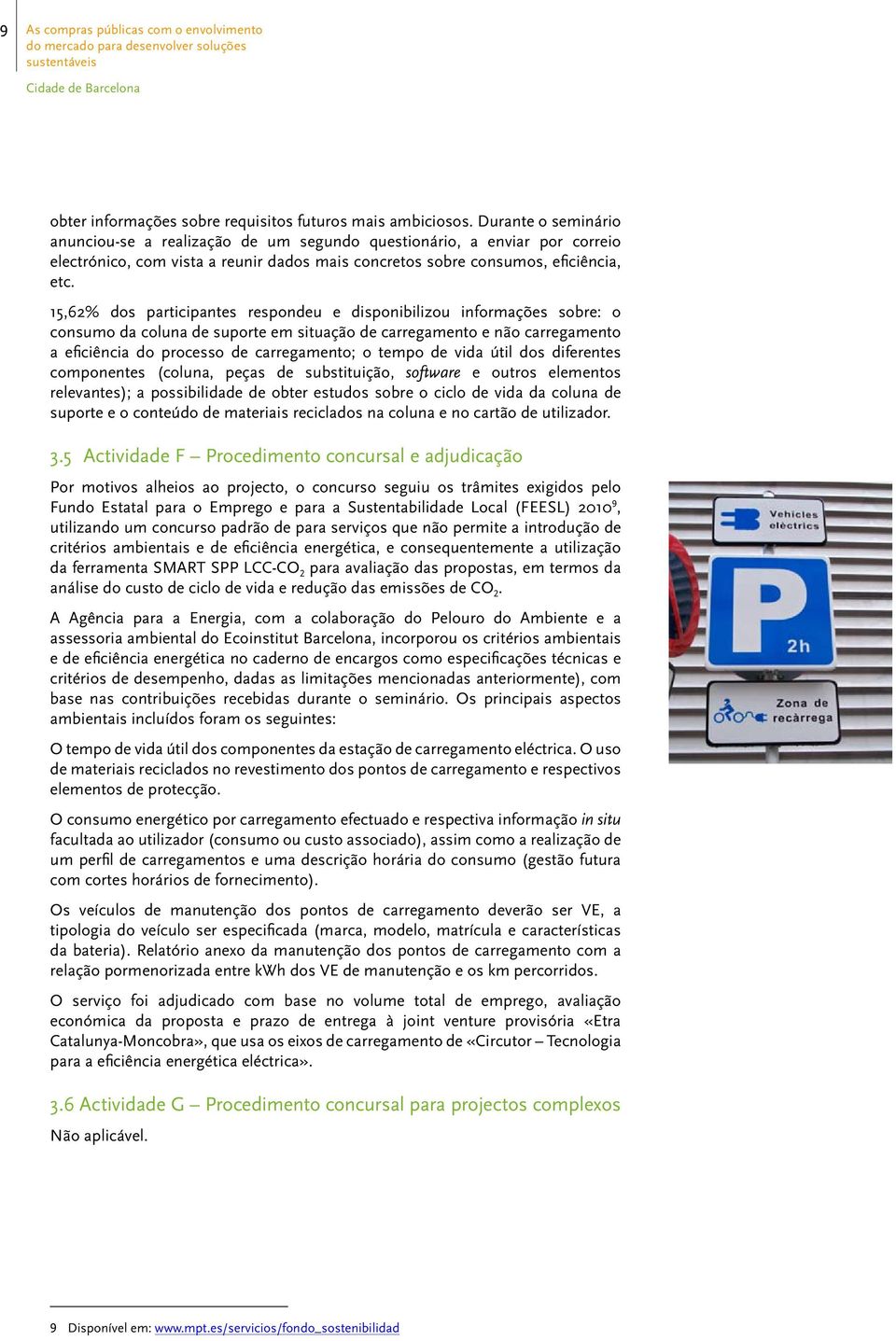 9

As compras públicas com o envolvimento do mercado para desenvolver soluções sustentáveis

Cidade de Barcelona

obter informações sobre requisitos futuros mais ambiciosos. Durante o seminário anunciou-se a realização de um segundo questionário, a enviar por correio electrónico, com vista a reunir dados mais concretos sobre consumos, eficiência, etc.

15,62% dos participantes respondeu e disponibilizou informações sobre: o consumo da coluna de suporte em situação de carregamento e não carregamento a eficiência do processo de carregamento; o tempo de vida útil dos diferentes componentes (coluna, peças de substituição, software e outros elementos relevantes); a possibilidade de obter estudos sobre o ciclo de vida da coluna de suporte e o conteúdo de materiais reciclados na coluna e no cartão de utilizador.

3.5 Actividade F – Procedimento concursal e adjudicação

Por motivos alheios ao projecto, o concurso seguiu os trâmites exigidos pelo Fundo Estatal para o Emprego e para a Sustentabilidade Local (FEESL) 2010$^9$, utilizando um concurso padrão de para serviços que não permite a introdução de critérios ambientais e de eficiência energética, e consequentemente a utilização da ferramenta SMART SPP LCC-$CO_2$ para avaliação das propostas, em termos da análise do custo de ciclo de vida e redução das emissões de $CO_2$.

A Agência para a Energia, com a colaboração do Pelouro do Ambiente e a assessoria ambiental do Ecoinstitut Barcelona, incorporou os critérios ambientais e de eficiência energética no caderno de encargos como especificações técnicas e critérios de desempenho, dadas as limitações mencionadas anteriormente), com base nas contribuições recebidas durante o seminário. Os principais aspectos ambientais incluídos foram os seguintes:

O tempo de vida útil dos componentes da estação de carregamento eléctrica. O uso de materiais reciclados no revestimento dos pontos de carregamento e respectivos elementos de protecção.

O consumo energético por carregamento efectuado e respectiva informação in situ facultada ao utilizador (consumo ou custo associado), assim como a realização de um perfil de carregamentos e uma descrição horária do consumo (gestão futura com cortes horários de fornecimento).

Os veículos de manutenção dos pontos de carregamento deverão ser VE, a tipologia do veículo ser especificada (marca, modelo, matrícula e características da bateria). Relatório anexo da manutenção dos pontos de carregamento com a relação pormenorizada entre kWh dos VE de manutenção e os km percorridos.

O serviço foi adjudicado com base no volume total de emprego, avaliação económica da proposta e prazo de entrega à joint venture provisória «Etra Catalunya-Moncobra», que usa os eixos de carregamento de «Circutor – Tecnologia para a eficiência energética eléctrica».

3.6 Actividade G – Procedimento concursal para projectos complexos

Não aplicável.

Vehicles elèctrics

P

2h

Zona de recàrrega

9 Disponível em: www.mpt.es/servicios/fondo_sostenibilidad